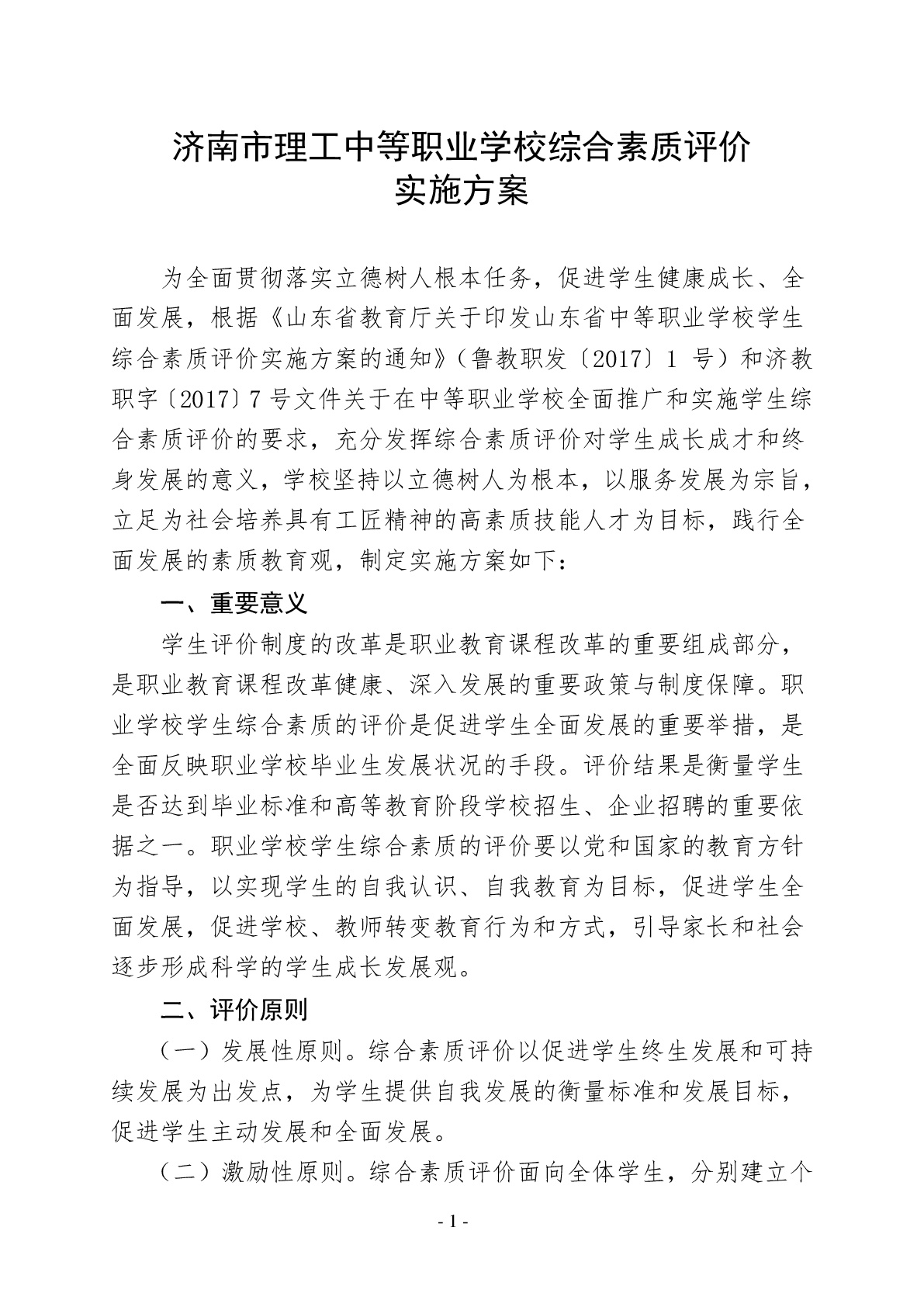 济南市理工中等职业学校综合素质评价
实施方案

为全面贯彻落实立德树人根本任务，促进学生健康成长、全面发展，根据《山东省教育厅关于印发山东省中等职业学校学生综合素质评价实施方案的通知》（鲁教职发〔2017〕1 号）和济教职字〔2017〕7 号文件关于在中等职业学校全面推广和实施学生综合素质评价的要求，充分发挥综合素质评价对学生成长成才和终身发展的意义，学校坚持以立德树人为根本，以服务发展为宗旨，立足为社会培养具有工匠精神的高素质技能人才为目标，践行全面发展的素质教育观，制定实施方案如下：

一、重要意义

学生评价制度的改革是职业教育课程改革的重要组成部分，是职业教育课程改革健康、深入发展的重要政策与制度保障。职业学校学生综合素质的评价是促进学生全面发展的重要举措，是全面反映职业学校毕业生发展状况的手段。评价结果是衡量学生是否达到毕业标准和高等教育阶段学校招生、企业招聘的重要依据之一。职业学校学生综合素质的评价要以党和国家的教育方针为指导，以实现学生的自我认识、自我教育为目标，促进学生全面发展，促进学校、教师转变教育行为和方式，引导家长和社会逐步形成科学的学生成长发展观。

二、评价原则

（一）发展性原则。综合素质评价以促进学生终生发展和可持续发展为出发点，为学生提供自我发展的衡量标准和发展目标，促进学生主动发展和全面发展。

（二）激励性原则。综合素质评价面向全体学生，分别建立个

- 1 -